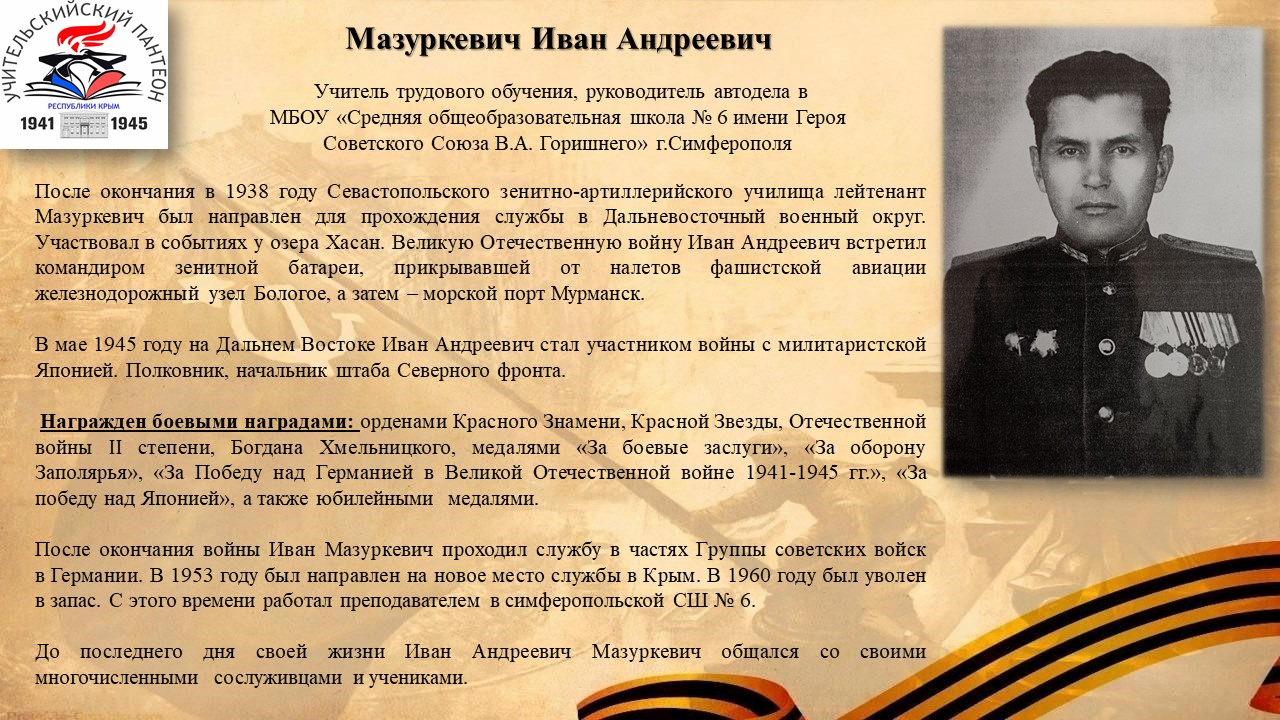 УЧИТЕЛЬСКИЙ ПАНТЕОН
РЕСПУБЛИКИ КРЫМ
1941 1945

Мазуркевич Иван Андреевич

Учитель трудового обучения, руководитель автодела в МБОУ «Средняя общеобразовательная школа № 6 имени Героя Советского Союза В.А. Горишнего» г.Симферополя

После окончания в 1938 году Севастопольского зенитно-артиллерийского училища лейтенант Мазуркевич был направлен для прохождения службы в Дальневосточный военный округ. Участвовал в событиях у озера Хасан. Великую Отечественную войну Иван Андреевич встретил командиром зенитной батареи, прикрывавшей от налетов фашистской авиации железнодорожный узел Бологое, а затем – морской порт Мурманск.

В мае 1945 году на Дальнем Востоке Иван Андреевич стал участником войны с милитаристской Японией. Полковник, начальник штаба Северного фронта.

Награжден боевыми наградами: орденами Красного Знамени, Красной Звезды, Отечественной войны II степени, Богдана Хмельницкого, медалями «За боевые заслуги», «За оборону Заполярья», «За Победу над Германией в Великой Отечественной войне 1941-1945 гг.», «За победу над Японией», а также юбилейными медалями.

После окончания войны Иван Мазуркевич проходил службу в частях Группы советских войск в Германии. В 1953 году был направлен на новое место службы в Крым. В 1960 году был уволен в запас. С этого времени работал преподавателем в симферопольской СШ № 6.

До последнего дня своей жизни Иван Андреевич Мазуркевич общался со своими многочисленными сослуживцами и учениками.